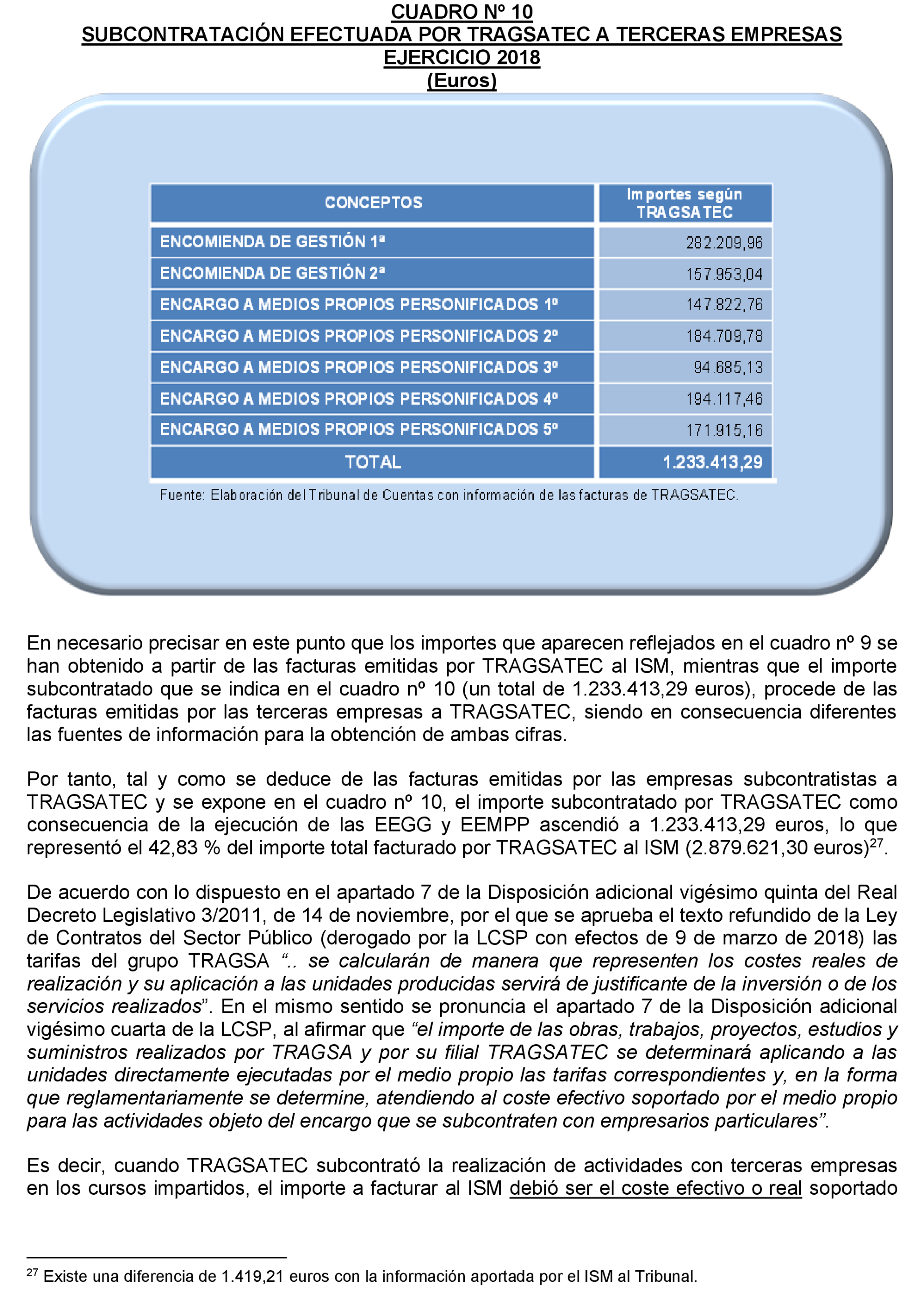 CUADRO Nº 10
SUBCONTRATACIÓN EFECTUADA POR TRAGSATEC A TERCERAS EMPRESAS
EJERCICIO 2018
(Euros)

| CONCEPTOS | Importes según TRAGSATEC |
|---|---|
| ENCOMIENDA DE GESTIÓN 1ª | 282.209,96 |
| ENCOMIENDA DE GESTIÓN 2ª | 157.953,04 |
| ENCARGO A MEDIOS PROPIOS PERSONIFICADOS 1º | 147.822,76 |
| ENCARGO A MEDIOS PROPIOS PERSONIFICADOS 2º | 184.709,78 |
| ENCARGO A MEDIOS PROPIOS PERSONIFICADOS 3º | 94.685,13 |
| ENCARGO A MEDIOS PROPIOS PERSONIFICADOS 4º | 194.117,46 |
| ENCARGO A MEDIOS PROPIOS PERSONIFICADOS 5º | 171.915,16 |
| TOTAL | 1.233.413,29 |

Fuente: Elaboración del Tribunal de Cuentas con información de las facturas de TRAGSATEC.

En necesario precisar en este punto que los importes que aparecen reflejados en el cuadro nº 9 se han obtenido a partir de las facturas emitidas por TRAGSATEC al ISM, mientras que el importe subcontratado que se indica en el cuadro nº 10 (un total de 1.233.413,29 euros), procede de las facturas emitidas por las terceras empresas a TRAGSATEC, siendo en consecuencia diferentes las fuentes de información para la obtención de ambas cifras.

Por tanto, tal y como se deduce de las facturas emitidas por las empresas subcontratistas a TRAGSATEC y se expone en el cuadro nº 10, el importe subcontratado por TRAGSATEC como consecuencia de la ejecución de las EEGG y EEMPP ascendió a 1.233.413,29 euros, lo que representó el 42,83 % del importe total facturado por TRAGSATEC al ISM (2.879.621,30 euros)$^{27}$.

De acuerdo con lo dispuesto en el apartado 7 de la Disposición adicional vigésimo quinta del Real Decreto Legislativo 3/2011, de 14 de noviembre, por el que se aprueba el texto refundido de la Ley de Contratos del Sector Público (derogado por la LCSP con efectos de 9 de marzo de 2018) las tarifas del grupo TRAGSA “.. se calcularán de manera que representen los costes reales de realización y su aplicación a las unidades producidas servirá de justificante de la inversión o de los servicios realizados”. En el mismo sentido se pronuncia el apartado 7 de la Disposición adicional vigésimo cuarta de la LCSP, al afirmar que “el importe de las obras, trabajos, proyectos, estudios y suministros realizados por TRAGSA y por su filial TRAGSATEC se determinará aplicando a las unidades directamente ejecutadas por el medio propio las tarifas correspondientes y, en la forma que reglamentariamente se determine, atendiendo al coste efectivo soportado por el medio propio para las actividades objeto del encargo que se subcontraten con empresarios particulares”.

Es decir, cuando TRAGSATEC subcontrató la realización de actividades con terceras empresas en los cursos impartidos, el importe a facturar al ISM debió ser el coste efectivo o real soportado

$^{27}$ Existe una diferencia de 1.419,21 euros con la información aportada por el ISM al Tribunal.